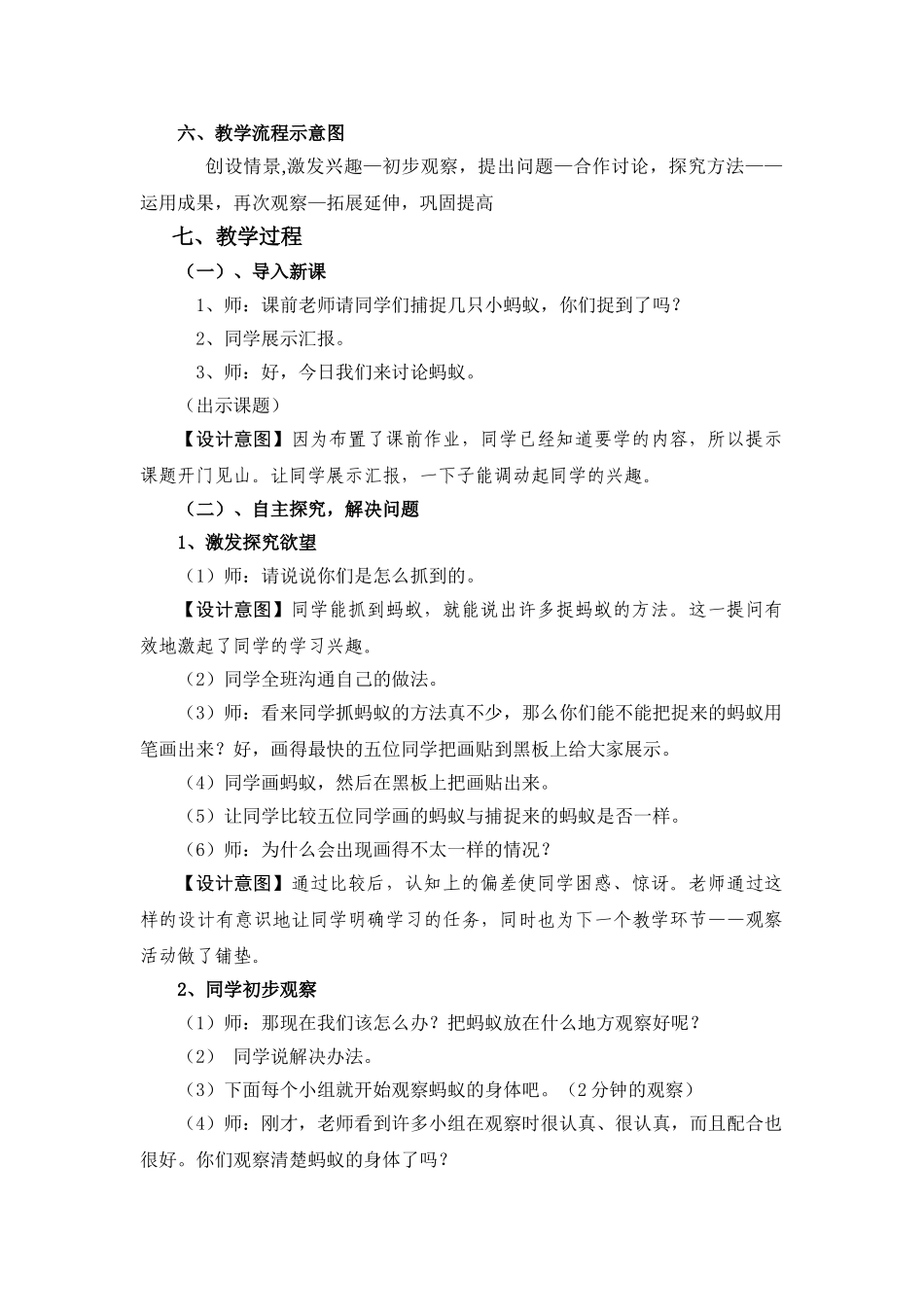 六、教学流程示意图

创设情景,激发兴趣—初步观察，提出问题—合作讨论，探究方法——运用成果，再次观察—拓展延伸，巩固提高

七、教学过程

（一）、导入新课

1、师：课前老师请同学们捕捉几只小蚂蚁，你们捉到了吗？

2、同学展示汇报。

3、师：好，今日我们来讨论蚂蚁。

（出示课题）

【设计意图】因为布置了课前作业，同学已经知道要学的内容，所以提示课题开门见山。让同学展示汇报，一下子能调动起同学的兴趣。

（二）、自主探究，解决问题

1、激发探究欲望

（1）师：请说说你们是怎么抓到的。

【设计意图】同学能抓到蚂蚁，就能说出许多捉蚂蚁的方法。这一提问有效地激起了同学的学习兴趣。

（2）同学全班沟通自己的做法。

（3）师：看来同学抓蚂蚁的方法真不少，那么你们能不能把捉来的蚂蚁用笔画出来？好，画得最快的五位同学把画贴到黑板上给大家展示。

（4）同学画蚂蚁，然后在黑板上把画贴出来。

（5）让同学比较五位同学画的蚂蚁与捕捉来的蚂蚁是否一样。

（6）师：为什么会出现画得不太一样的情况？

【设计意图】通过比较后，认知上的偏差使同学困惑、惊讶。老师通过这样的设计有意识地让同学明确学习的任务，同时也为下一个教学环节——观察活动做了铺垫。

2、同学初步观察

（1）师：那现在我们该怎么办？把蚂蚁放在什么地方观察好呢？

（2） 同学说解决办法。

（3）下面每个小组就开始观察蚂蚁的身体吧。（2分钟的观察）

（4）师：刚才，老师看到许多小组在观察时很认真、很认真，而且配合也很好。你们观察清楚蚂蚁的身体了吗？